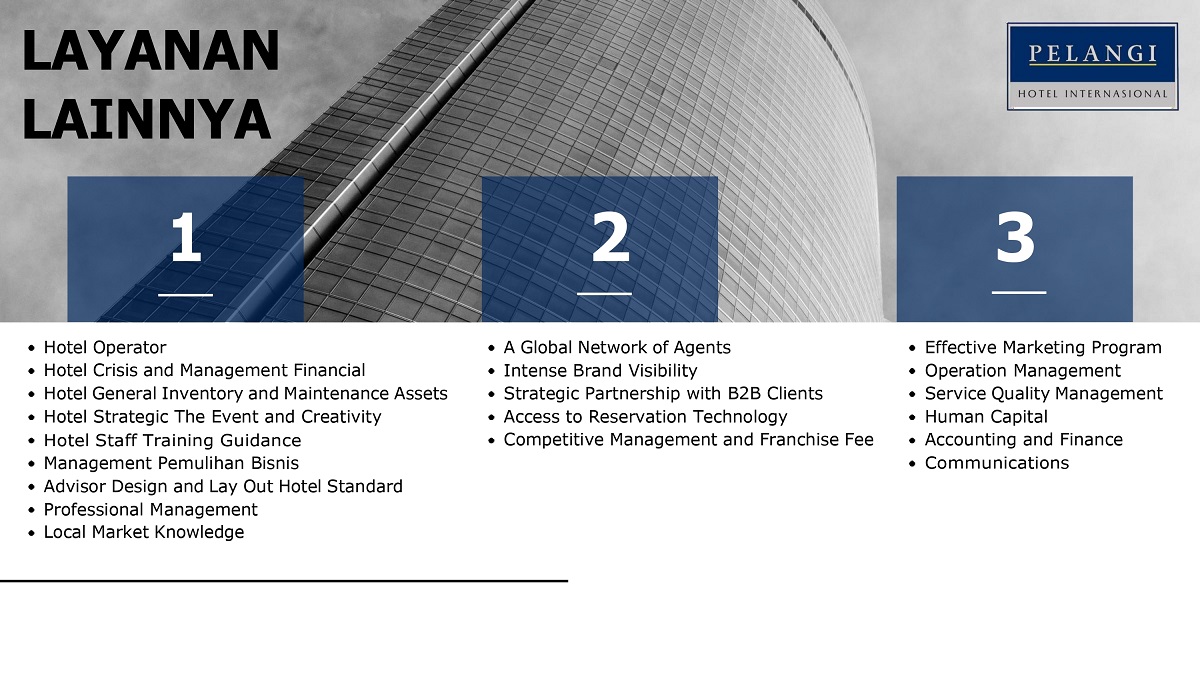 LAYANAN
LAINNYA

PELANGI
HOTEL INTERNASIONAL

1

• Hotel Operator
• Hotel Crisis and Management Financial
• Hotel General Inventory and Maintenance Assets
• Hotel Strategic The Event and Creativity
• Hotel Staff Training Guidance
• Management Pemulihan Bisnis
• Advisor Design and Lay Out Hotel Standard
• Professional Management
• Local Market Knowledge

2

• A Global Network of Agents
• Intense Brand Visibility
• Strategic Partnership with B2B Clients
• Access to Reservation Technology
• Competitive Management and Franchise Fee

3

• Effective Marketing Program
• Operation Management
• Service Quality Management
• Human Capital
• Accounting and Finance
• Communications